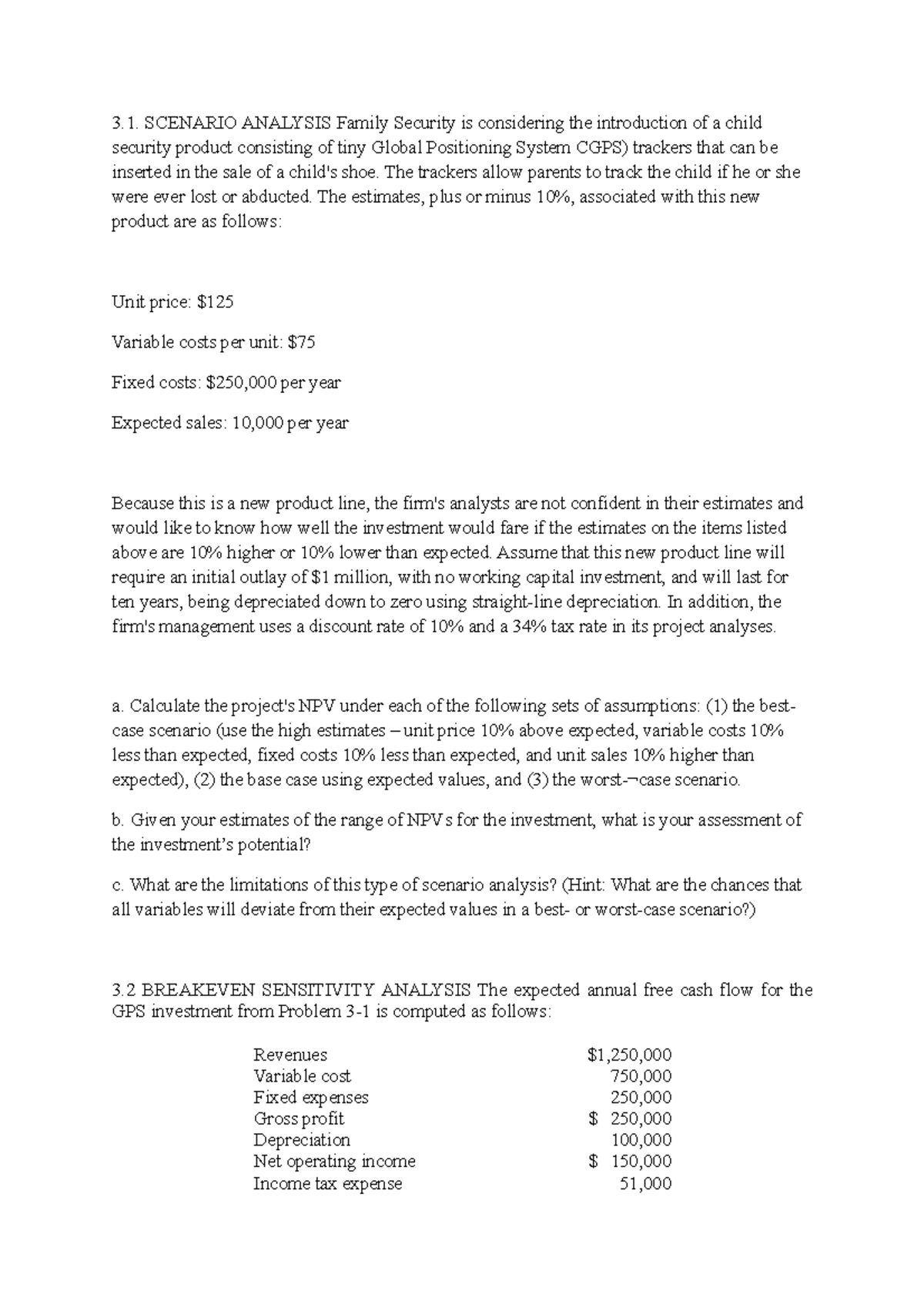 3.1. SCENARIO ANALYSIS Family Security is considering the introduction of a child security product consisting of tiny Global Positioning System CGPS) trackers that can be inserted in the sale of a child's shoe. The trackers allow parents to track the child if he or she were ever lost or abducted. The estimates, plus or minus 10%, associated with this new product are as follows:

Unit price: \$125

Variable costs per unit: \$75

Fixed costs: \$250,000 per year

Expected sales: 10,000 per year

Because this is a new product line, the firm's analysts are not confident in their estimates and would like to know how well the investment would fare if the estimates on the items listed above are 10% higher or 10% lower than expected. Assume that this new product line will require an initial outlay of \$1 million, with no working capital investment, and will last for ten years, being depreciated down to zero using straight-line depreciation. In addition, the firm's management uses a discount rate of 10% and a 34% tax rate in its project analyses.

a. Calculate the project's NPV under each of the following sets of assumptions: (1) the best-case scenario (use the high estimates – unit price 10% above expected, variable costs 10% less than expected, fixed costs 10% less than expected, and unit sales 10% higher than expected), (2) the base case using expected values, and (3) the worst-¬case scenario.

b. Given your estimates of the range of NPVs for the investment, what is your assessment of the investment's potential?

c. What are the limitations of this type of scenario analysis? (Hint: What are the chances that all variables will deviate from their expected values in a best- or worst-case scenario?)

3.2 BREAKEVEN SENSITIVITY ANALYSIS The expected annual free cash flow for the GPS investment from Problem 3-1 is computed as follows:

| | |
|---|---|
| Revenues | \$1,250,000 |
| Variable cost | 750,000 |
| Fixed expenses | 250,000 |
| Gross profit | \$ 250,000 |
| Depreciation | 100,000 |
| Net operating income | \$ 150,000 |
| Income tax expense | 51,000 |